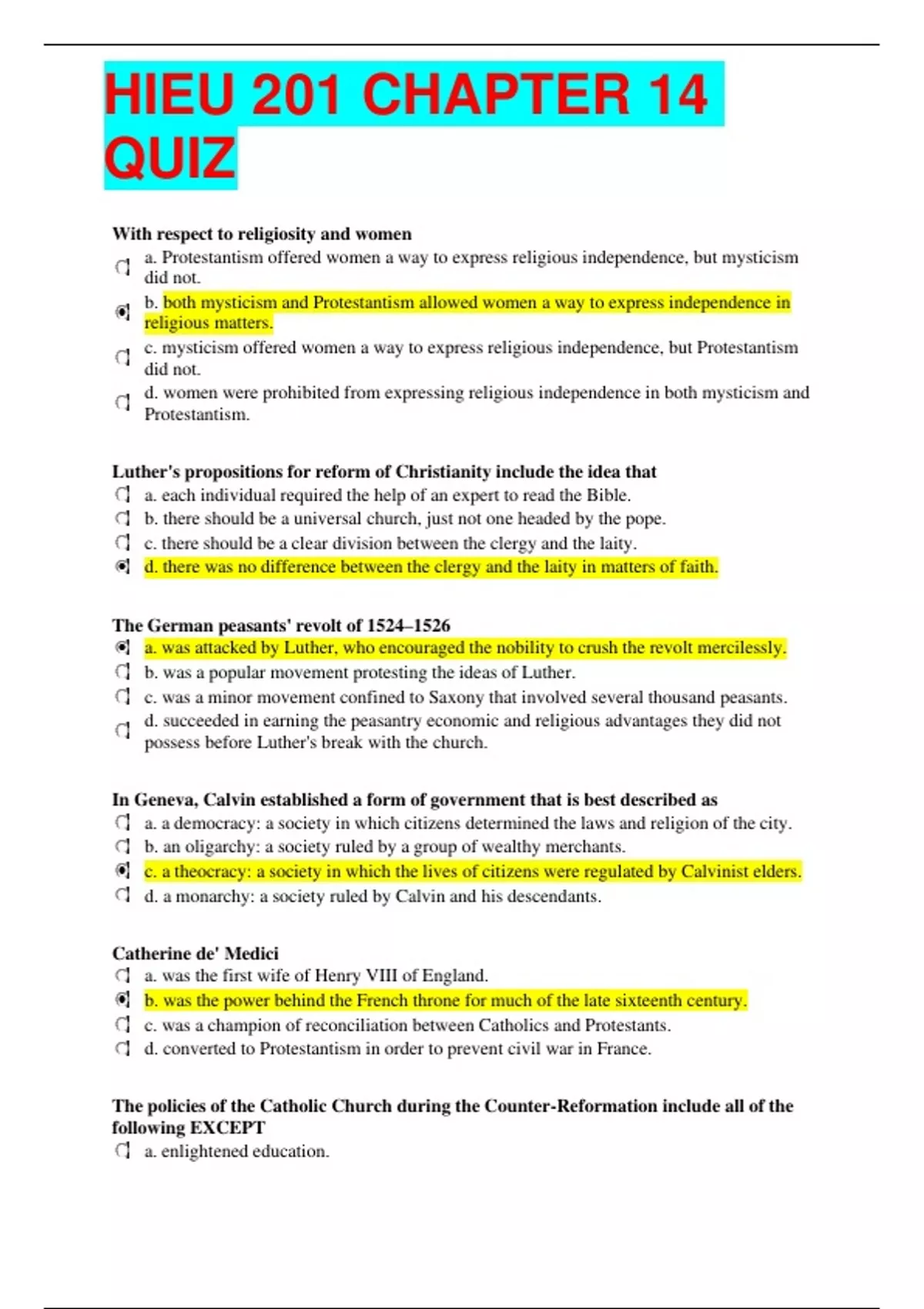 HIEU 201 CHAPTER 14 QUIZ

With respect to religiosity and women

a. Protestantism offered women a way to express religious independence, but mysticism did not.

b. both mysticism and Protestantism allowed women a way to express independence in religious matters.

c. mysticism offered women a way to express religious independence, but Protestantism did not.

d. women were prohibited from expressing religious independence in both mysticism and Protestantism.

Luther's propositions for reform of Christianity include the idea that

a. each individual required the help of an expert to read the Bible.

b. there should be a universal church, just not one headed by the pope.

c. there should be a clear division between the clergy and the laity.

d. there was no difference between the clergy and the laity in matters of faith.

The German peasants' revolt of 1524–1526

a. was attacked by Luther, who encouraged the nobility to crush the revolt mercilessly.

b. was a popular movement protesting the ideas of Luther.

c. was a minor movement confined to Saxony that involved several thousand peasants.

d. succeeded in earning the peasantry economic and religious advantages they did not possess before Luther's break with the church.

In Geneva, Calvin established a form of government that is best described as

a. a democracy: a society in which citizens determined the laws and religion of the city.

b. an oligarchy: a society ruled by a group of wealthy merchants.

c. a theocracy: a society in which the lives of citizens were regulated by Calvinist elders.

d. a monarchy: a society ruled by Calvin and his descendants.

Catherine de' Medici

a. was the first wife of Henry VIII of England.

b. was the power behind the French throne for much of the late sixteenth century.

c. was a champion of reconciliation between Catholics and Protestants.

d. converted to Protestantism in order to prevent civil war in France.

The policies of the Catholic Church during the Counter-Reformation include all of the following EXCEPT

a. enlightened education.